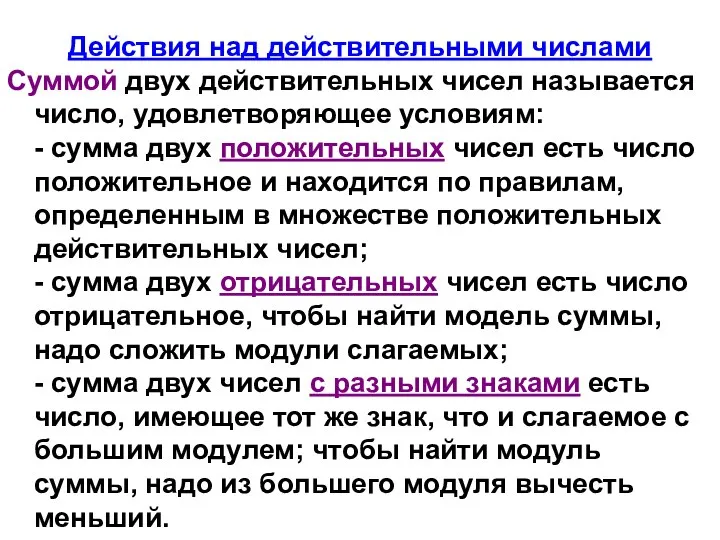 Действия над действительными числами

Суммой двух действительных чисел называется число, удовлетворяющее условиям:
- сумма двух положительных чисел есть число положительное и находится по правилам, определенным в множестве положительных действительных чисел;
- сумма двух отрицательных чисел есть число отрицательное, чтобы найти модель суммы, надо сложить модули слагаемых;
- сумма двух чисел с разными знаками есть число, имеющее тот же знак, что и слагаемое с большим модулем; чтобы найти модуль суммы, надо из большего модуля вычесть меньший.